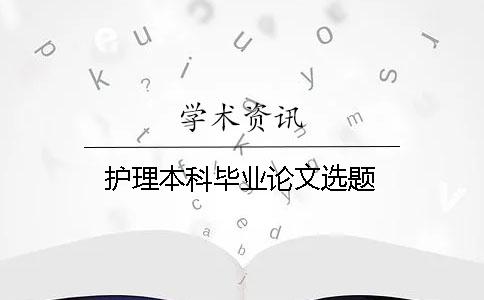 学术资讯

护理本科毕业论文选题